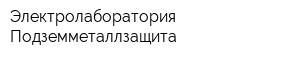 Электролаборатория
Подземметаллзащита